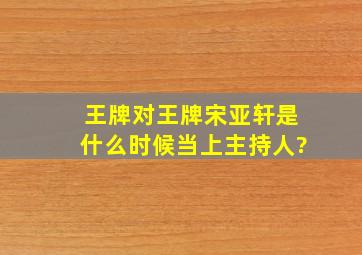 王牌对王牌宋亚轩是什么时候当上主持人?